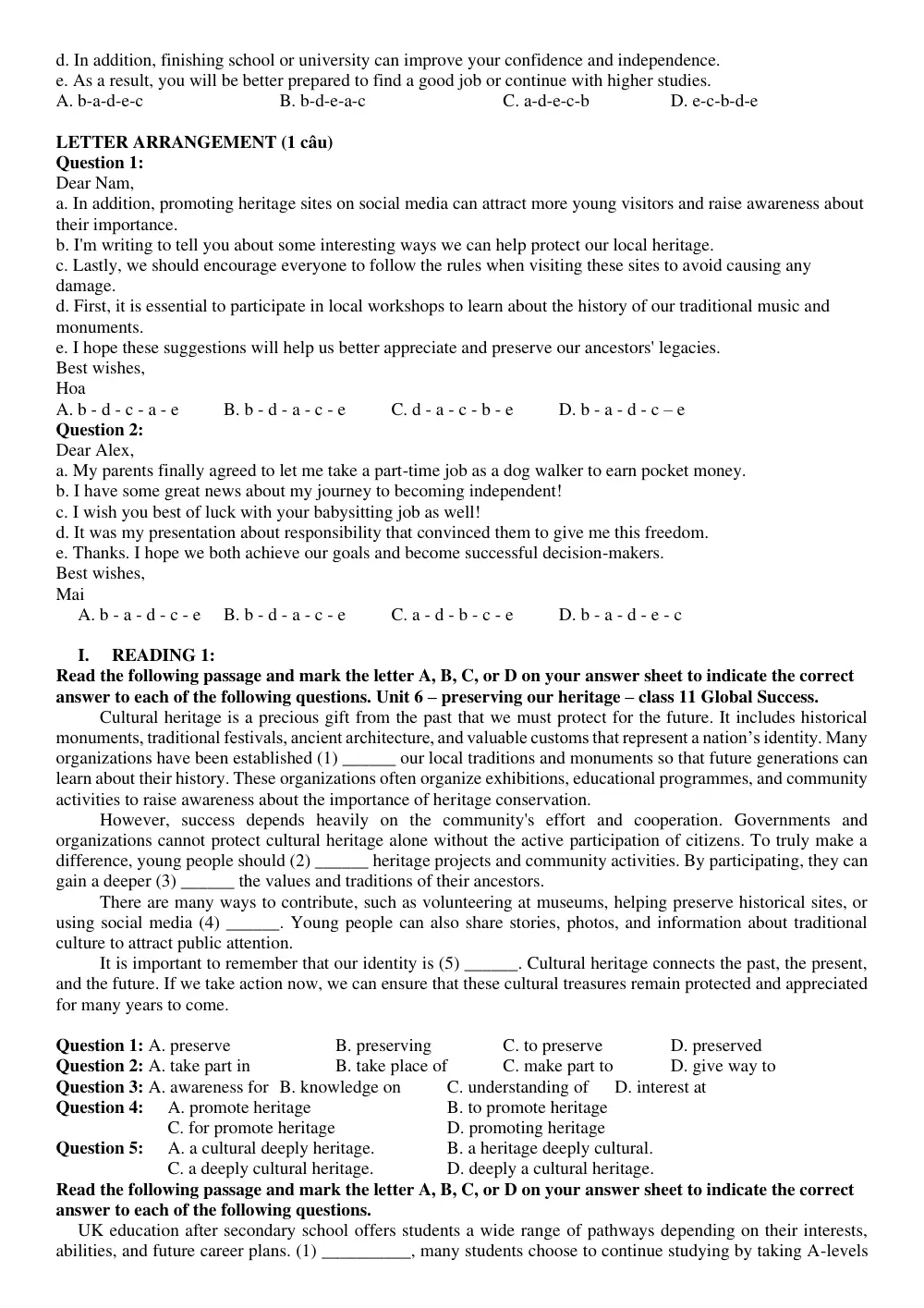 d. In addition, finishing school or university can improve your confidence and independence.
e. As a result, you will be better prepared to find a good job or continue with higher studies.
A. b-a-d-e-c B. b-d-e-a-c C. a-d-e-c-b D. e-c-b-d-e

LETTER ARRANGEMENT (1 câu)
Question 1:
Dear Nam,
a. In addition, promoting heritage sites on social media can attract more young visitors and raise awareness about their importance.
b. I'm writing to tell you about some interesting ways we can help protect our local heritage.
c. Lastly, we should encourage everyone to follow the rules when visiting these sites to avoid causing any damage.
d. First, it is essential to participate in local workshops to learn about the history of our traditional music and monuments.
e. I hope these suggestions will help us better appreciate and preserve our ancestors' legacies.
Best wishes,
Hoa
A. b - d - c - a - e B. b - d - a - c - e C. d - a - c - b - e D. b - a - d - c – e
Question 2:
Dear Alex,
a. My parents finally agreed to let me take a part-time job as a dog walker to earn pocket money.
b. I have some great news about my journey to becoming independent!
c. I wish you best of luck with your babysitting job as well!
d. It was my presentation about responsibility that convinced them to give me this freedom.
e. Thanks. I hope we both achieve our goals and become successful decision-makers.
Best wishes,
Mai
A. b - a - d - c - e B. b - d - a - c - e C. a - d - b - c - e D. b - a - d - e - c

I. READING 1:
Read the following passage and mark the letter A, B, C, or D on your answer sheet to indicate the correct answer to each of the following questions. Unit 6 – preserving our heritage – class 11 Global Success.
Cultural heritage is a precious gift from the past that we must protect for the future. It includes historical monuments, traditional festivals, ancient architecture, and valuable customs that represent a nation's identity. Many organizations have been established (1) ____ our local traditions and monuments so that future generations can learn about their history. These organizations often organize exhibitions, educational programmes, and community activities to raise awareness about the importance of heritage conservation.
However, success depends heavily on the community's effort and cooperation. Governments and organizations cannot protect cultural heritage alone without the active participation of citizens. To truly make a difference, young people should (2) ____ heritage projects and community activities. By participating, they can gain a deeper (3) ____ the values and traditions of their ancestors.
There are many ways to contribute, such as volunteering at museums, helping preserve historical sites, or using social media (4) ____. Young people can also share stories, photos, and information about traditional culture to attract public attention.
It is important to remember that our identity is (5) ____. Cultural heritage connects the past, the present, and the future. If we take action now, we can ensure that these cultural treasures remain protected and appreciated for many years to come.

Question 1: A. preserve B. preserving C. to preserve D. preserved
Question 2: A. take part in B. take place of C. make part to D. give way to
Question 3: A. awareness for B. knowledge on C. understanding of D. interest at
Question 4: A. promote heritage B. to promote heritage
C. for promote heritage D. promoting heritage
Question 5: A. a cultural deeply heritage. B. a heritage deeply cultural.
C. a deeply cultural heritage. D. deeply a cultural heritage.
Read the following passage and mark the letter A, B, C, or D on your answer sheet to indicate the correct answer to each of the following questions.
UK education after secondary school offers students a wide range of pathways depending on their interests, abilities, and future career plans. (1) ____, many students choose to continue studying by taking A-levels